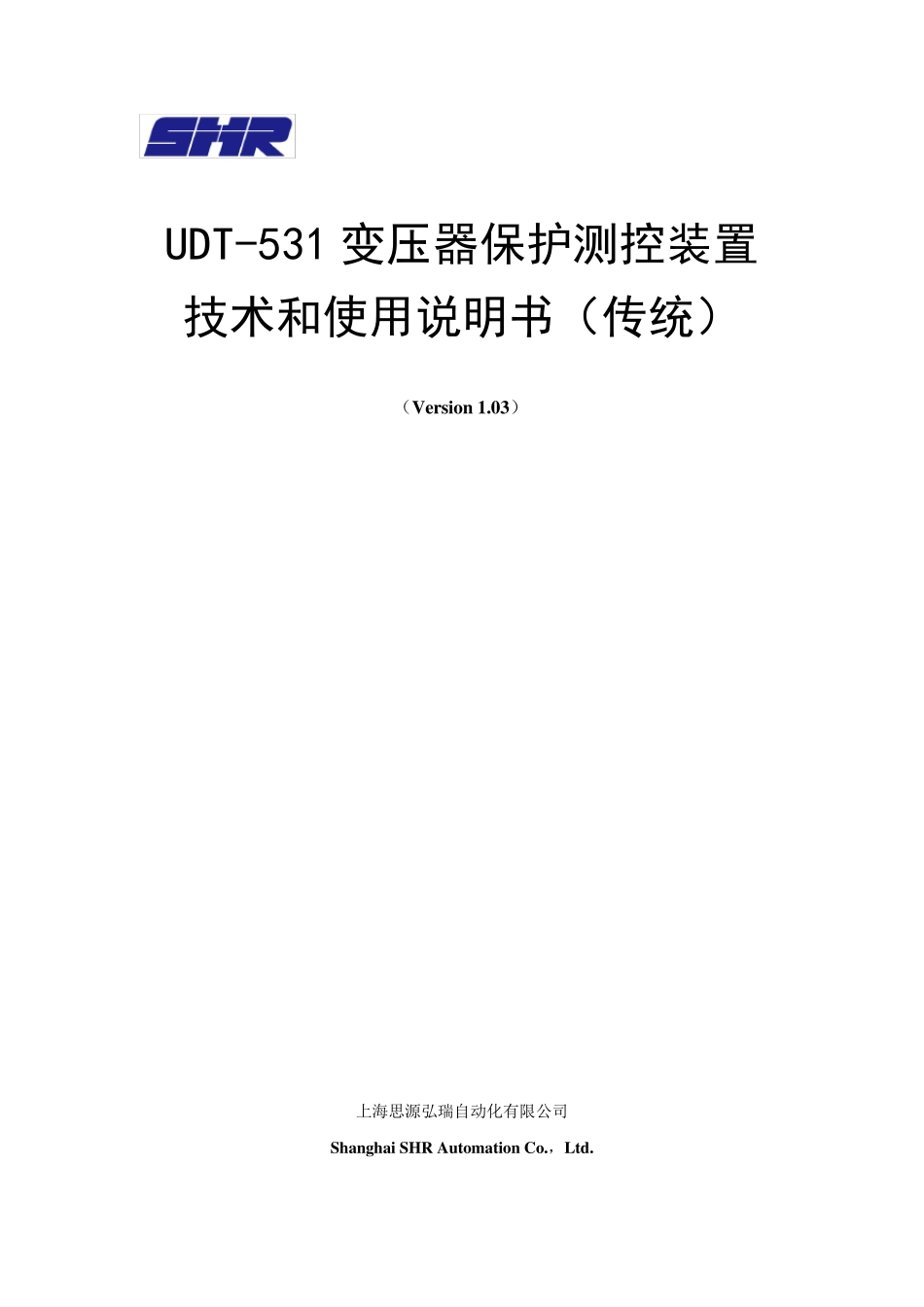 SHR

UDT-531 变压器保护测控装置
技术和使用说明书（传统）

（Version 1.03）

上海思源弘瑞自动化有限公司

Shanghai SHR Automation Co.，Ltd.